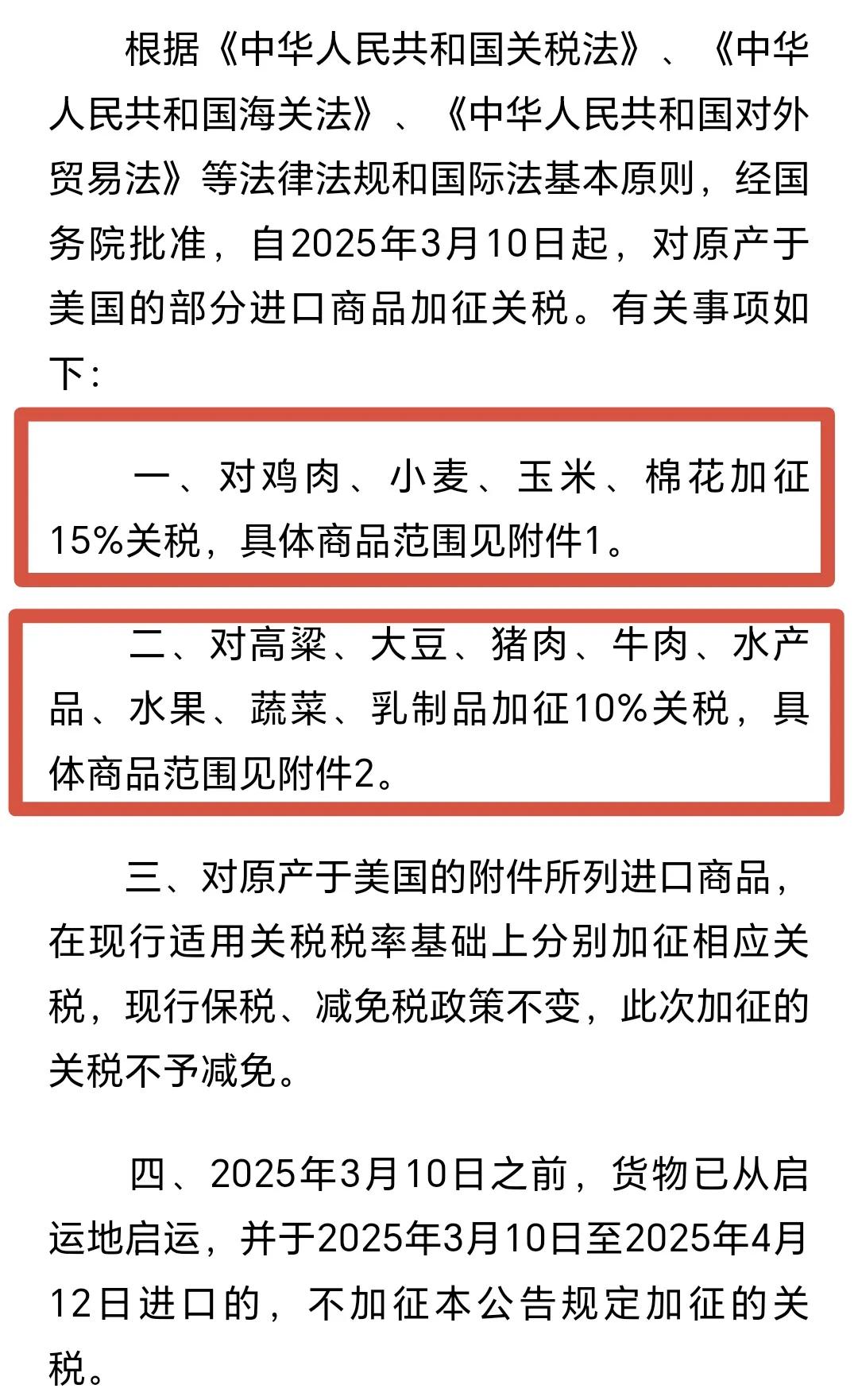 根据《中华人民共和国关税法》、《中华人民共和国海关法》、《中华人民共和国对外贸易法》等法律法规和国际法基本原则，经国务院批准，自2025年3月10日起，对原产于美国的部分进口商品加征关税。有关事项如下：

一、对鸡肉、小麦、玉米、棉花加征15%关税，具体商品范围见附件1。

二、对高粱、大豆、猪肉、牛肉、水产品、水果、蔬菜、乳制品加征10%关税，具体商品范围见附件2。

三、对原产于美国的附件所列进口商品，在现行适用关税税率基础上分别加征相应关税，现行保税、减免税政策不变，此次加征的关税不予减免。

四、2025年3月10日之前，货物已从启运地启运，并于2025年3月10日至2025年4月12日进口的，不加征本公告规定加征的关税。